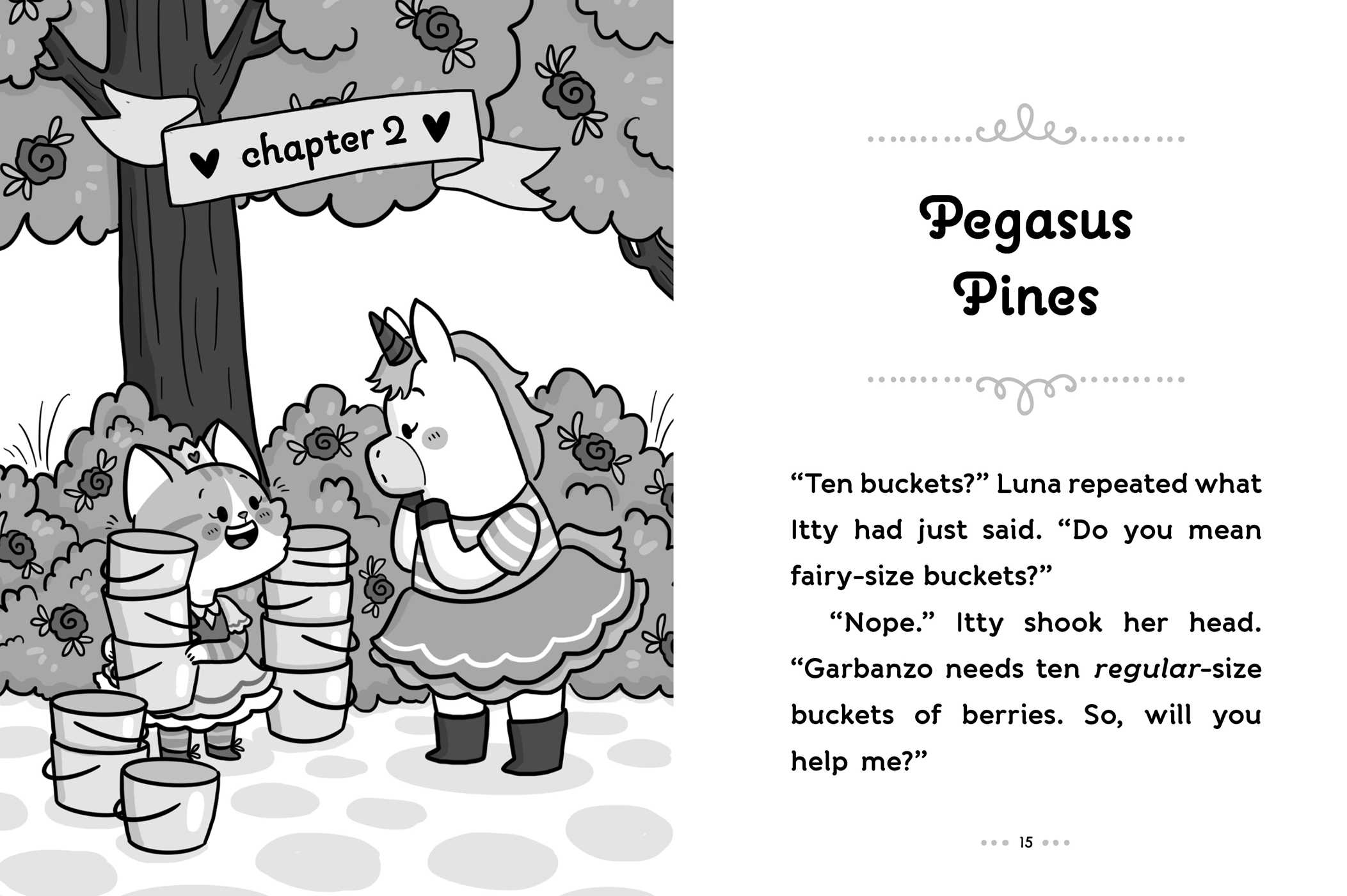 ♥ chapter 2 ♥

Pegasus Pines

"Ten buckets?" Luna repeated what Itty had just said. "Do you mean fairy-size buckets?"

"Nope." Itty shook her head. "Garbanzo needs ten regular-size buckets of berries. So, will you help me?"

15